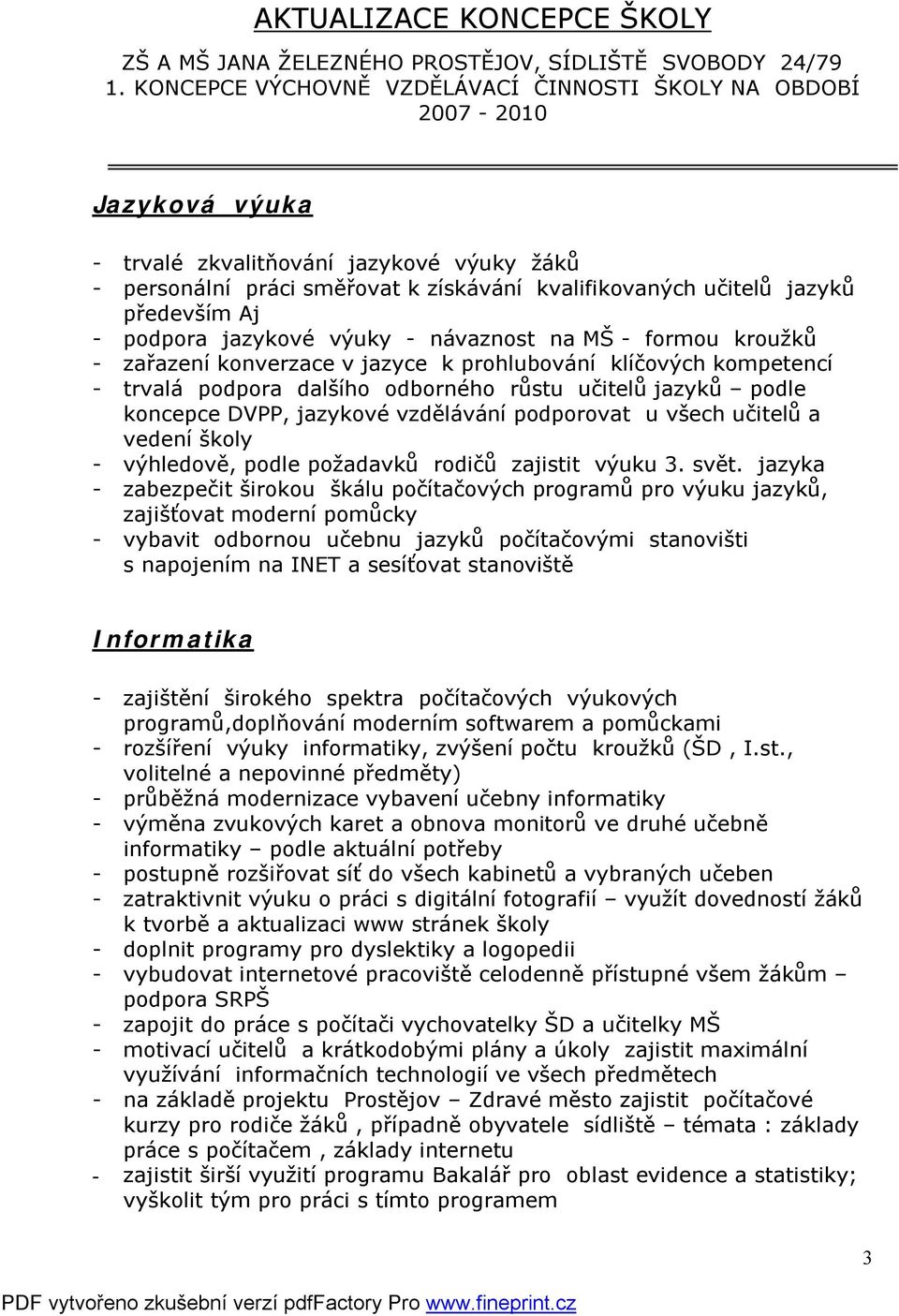 AKTUALIZACE KONCEPCE ŠKOLY

ZŠ A MŠ JANA ŽELEZNÉHO PROSTĚJOV, SÍDLIŠTĚ SVOBODY 24/79
1. KONCEPCE VÝCHOVNĚ VZDĚLÁVACÍ ČINNOSTI ŠKOLY NA OBDOBÍ 2007 - 2010

Jazyková výuka

- trvalé zkvalitňování jazykové výuky žáků
- personální práci směřovat k získávání kvalifikovaných učitelů jazyků především Aj
- podpora jazykové výuky - návaznost na MŠ - formou kroužků
- zařazení konverzace v jazyce k prohlubování klíčových kompetencí
- trvalá podpora dalšího odborného růstu učitelů jazyků – podle koncepce DVPP, jazykové vzdělávání podporovat u všech učitelů a vedení školy
- výhledově, podle požadavků rodičů zajistit výuku 3. svět. jazyka
- zabezpečit širokou škálu počítačových programů pro výuku jazyků, zajišťovat moderní pomůcky
- vybavit odbornou učebnu jazyků počítačovými stanovišti s napojením na INET a sesíťovat stanoviště

Informatika

- zajištění širokého spektra počítačových výukových programů,doplňování moderním softwarem a pomůckami
- rozšíření výuky informatiky, zvýšení počtu kroužků (ŠD , I.st., volitelné a nepovinné předměty)
- průběžná modernizace vybavení učebny informatiky
- výměna zvukových karet a obnova monitorů ve druhé učebně informatiky – podle aktuální potřeby
- postupně rozšiřovat síť do všech kabinetů a vybraných učeben
- zatraktivnit výuku o práci s digitální fotografií – využít dovedností žáků k tvorbě a aktualizaci www stránek školy
- doplnit programy pro dyslektiky a logopedii
- vybudovat internetové pracoviště celodenně přístupné všem žákům – podpora SRPŠ
- zapojit do práce s počítači vychovatelky ŠD a učitelky MŠ
- motivací učitelů a krátkodobými plány a úkoly zajistit maximální využívání informačních technologií ve všech předmětech
- na základě projektu Prostějov – Zdravé město zajistit počítačové kurzy pro rodiče žáků , případně obyvatele sídliště – témata : základy práce s počítačem , základy internetu
- zajistit širší využití programu Bakalář pro oblast evidence a statistiky; vyškolit tým pro práci s tímto programem

3

PDF vytvořeno zkušební verzí pdfFactory Pro www.fineprint.cz